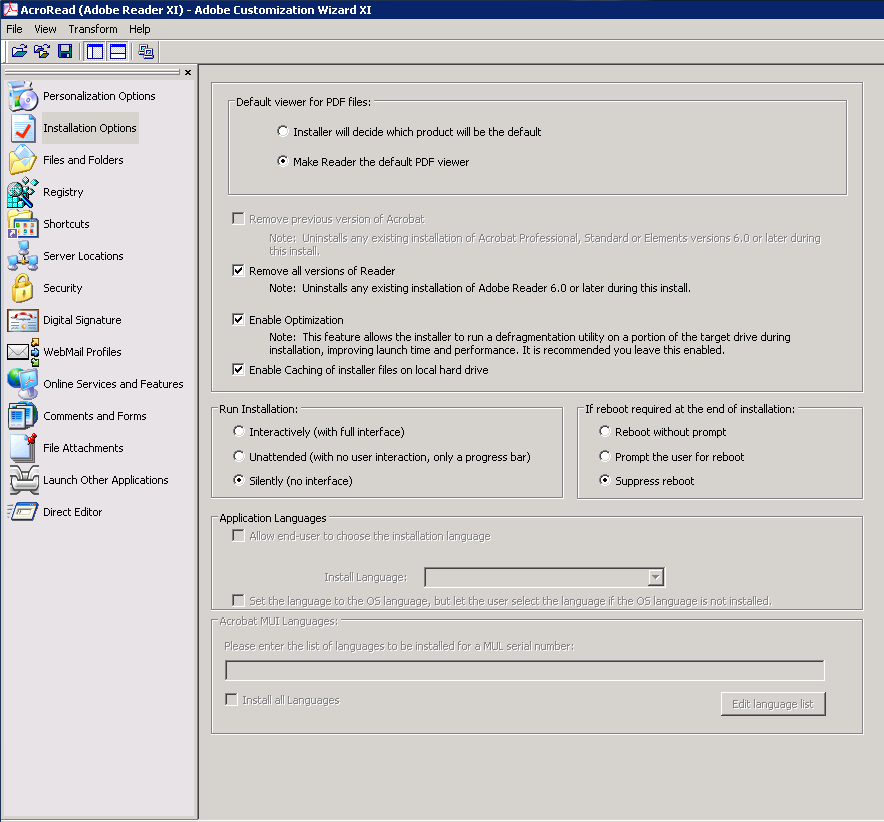 AcroRead (Adobe Reader XI) - Adobe Customization Wizard XI

File View Transform Help

Personalization Options
Installation Options
Files and Folders
Registry
Shortcuts
Server Locations
Security
Digital Signature
WebMail Profiles
Online Services and Features
Comments and Forms
File Attachments
Launch Other Applications
Direct Editor

Default viewer for PDF files:
Installer will decide which product will be the default
Make Reader the default PDF viewer

Remove previous version of Acrobat
Note: Uninstalls any existing installation of Acrobat Professional, Standard or Elements versions 6.0 or later during this install.

Remove all versions of Reader
Note: Uninstalls any existing installation of Adobe Reader 6.0 or later during this install.

Enable Optimization
Note: This feature allows the installer to run a defragmentation utility on a portion of the target drive during installation, improving launch time and performance. It is recommended you leave this enabled.

Enable Caching of installer files on local hard drive

Run Installation:
Interactively (with full interface)
Unattended (with no user interaction, only a progress bar)
Silently (no interface)

If reboot required at the end of installation:
Reboot without prompt
Prompt the user for reboot
Suppress reboot

Application Languages
Allow end-user to choose the installation language
Install Language:
Set the language to the OS language, but let the user select the language if the OS language is not installed.

Acrobat MUI Languages:
Please enter the list of languages to be installed for a MUL serial number:
Install all Languages
Edit language list